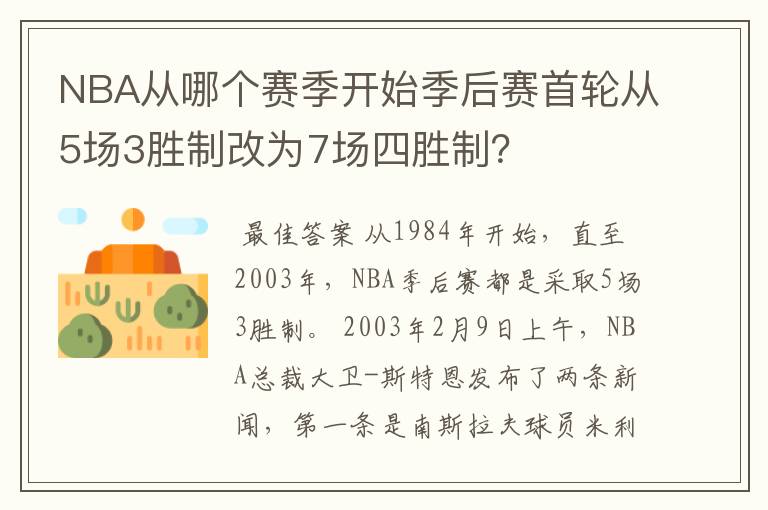 NBA从哪个赛季开始季后赛首轮从5场3胜制改为7场四胜制?

最佳答案 从1984年开始，直至2003年，NBA季后赛都是采取5场3胜制。2003年2月9日上午，NBA总裁大卫-斯特恩发布了两条新闻，第一条是南斯拉夫球员米利